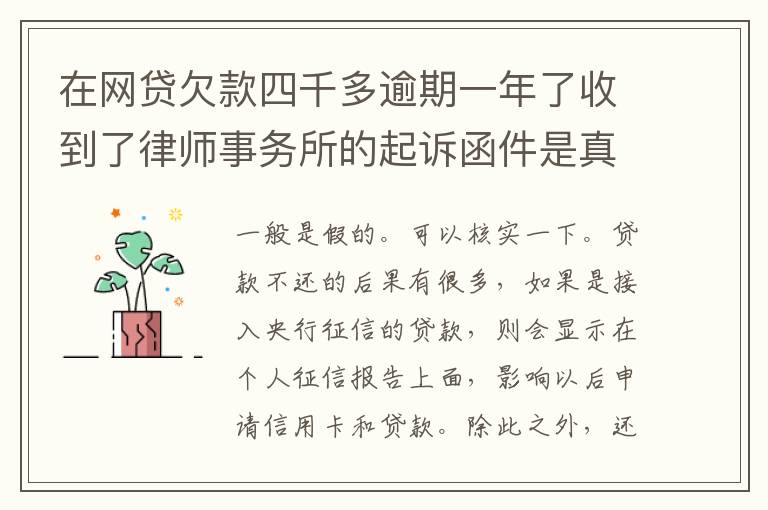 在网贷欠款四千多逾期一年了收到了律师事务所的起诉函件是真

一般是假的。可以核实一下。贷款不还的后果有很多，如果是接入央行征信的贷款，则会显示在个人征信报告上面，影响以后申请信用卡和贷款。除此之外，还